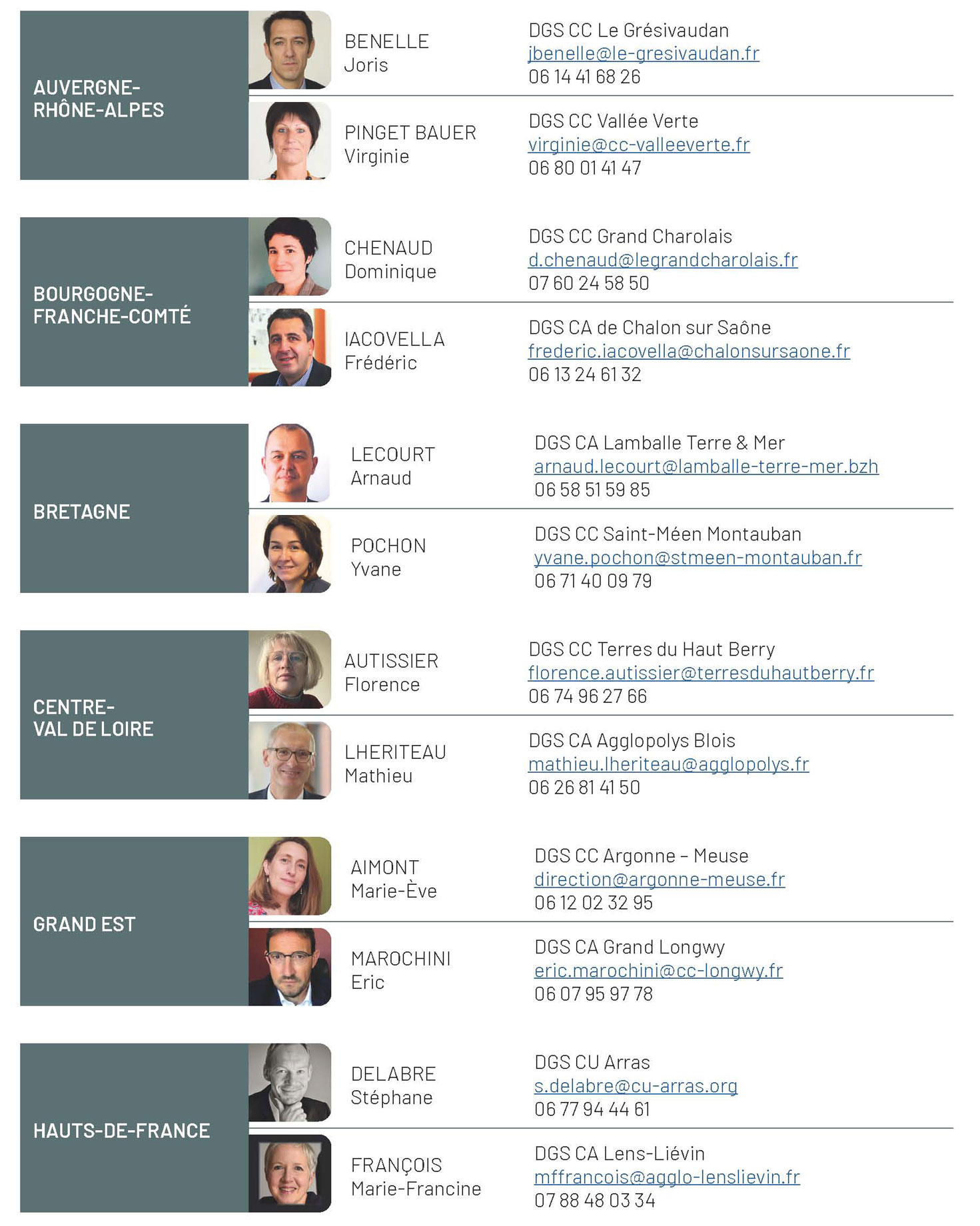 AUVERGNE-RHÔNE-ALPES

BENELLE
Joris

DGS CC Le Grésivaudan
jbenelle@le-gresivaudan.fr
06 14 41 68 26

PINGET BAUER
Virginie

DGS CC Vallée Verte
virginie@cc-valleeverte.fr
06 80 01 41 47

BOURGOGNE-FRANCHE-COMTÉ

CHENAUD
Dominique

DGS CC Grand Charolais
d.chenaud@legrandcharolais.fr
07 60 24 58 50

IACOVELLA
Frédéric

DGS CA de Chalon sur Saône
frederic.iacovella@chalonsursaone.fr
06 13 24 61 32

BRETAGNE

LECOURT
Arnaud

DGS CA Lamballe Terre & Mer
arnaud.lecourt@lamballe-terre-mer.bzh
06 58 51 59 85

POCHON
Yvane

DGS CC Saint-Méen Montauban
yvane.pochon@stmeen-montauban.fr
06 71 40 09 79

CENTRE-VAL DE LOIRE

AUTISSIER
Florence

DGS CC Terres du Haut Berry
florence.autissier@terresduhautberry.fr
06 74 96 27 66

LHERITEAU
Mathieu

DGS CA Agglopolys Blois
mathieu.lheriteau@agglopolys.fr
06 26 81 41 50

GRAND EST

AIMONT
Marie-Ève

DGS CC Argonne – Meuse
direction@argonne-meuse.fr
06 12 02 32 95

MAROCHINI
Eric

DGS CA Grand Longwy
eric.marochini@cc-longwy.fr
06 07 95 97 78

HAUTS-DE-FRANCE

DELABRE
Stéphane

DGS CU Arras
s.delabre@cu-arras.org
06 77 94 44 61

FRANÇOIS
Marie-Francine

DGS CA Lens-Liévin
mffrancois@agglo-lenslievin.fr
07 88 48 03 34